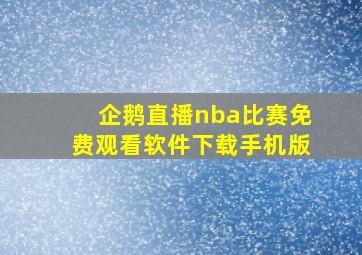 企鹅直播nba比赛免费观看软件下载手机版